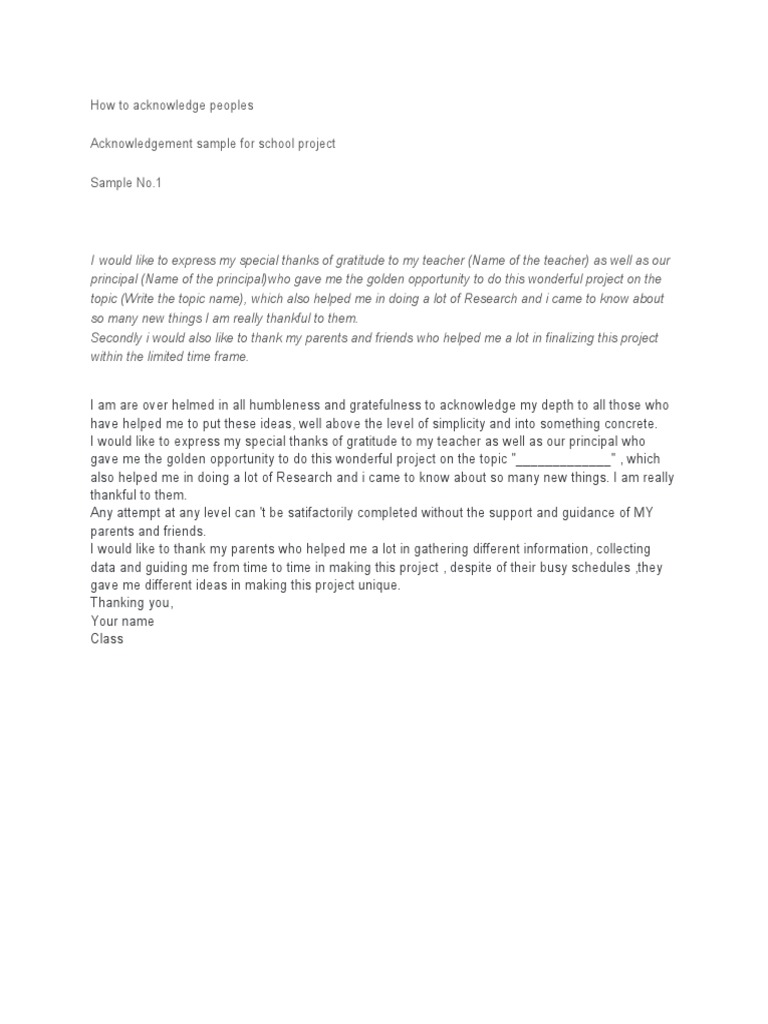 How to acknowledge peoples

Acknowledgement sample for school project

Sample No.1

I would like to express my special thanks of gratitude to my teacher (Name of the teacher) as well as our principal (Name of the principal)who gave me the golden opportunity to do this wonderful project on the topic (Write the topic name), which also helped me in doing a lot of Research and i came to know about so many new things I am really thankful to them.
Secondly i would also like to thank my parents and friends who helped me a lot in finalizing this project within the limited time frame.

I am are over helmed in all humbleness and gratefulness to acknowledge my depth to all those who have helped me to put these ideas, well above the level of simplicity and into something concrete.
I would like to express my special thanks of gratitude to my teacher as well as our principal who gave me the golden opportunity to do this wonderful project on the topic "_____________" , which also helped me in doing a lot of Research and i came to know about so many new things. I am really thankful to them.
Any attempt at any level can 't be satifactorily completed without the support and guidance of MY parents and friends.
I would like to thank my parents who helped me a lot in gathering different information, collecting data and guiding me from time to time in making this project , despite of their busy schedules ,they gave me different ideas in making this project unique.
Thanking you,
Your name
Class